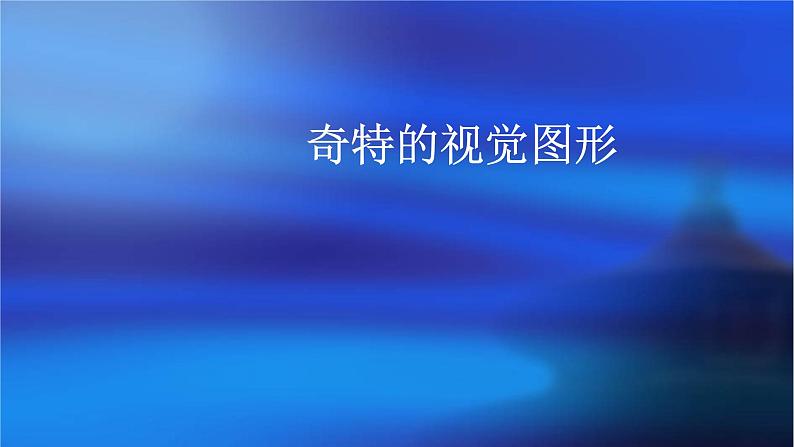 奇特的视觉图形